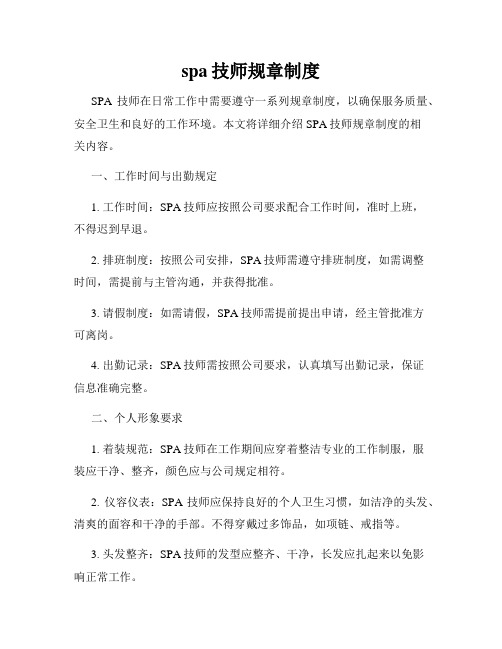 spa 技师规章制度

SPA 技师在日常工作中需要遵守一系列规章制度，以确保服务质量、安全卫生和良好的工作环境。本文将详细介绍 SPA 技师规章制度的相关内容。

一、工作时间与出勤规定

1. 工作时间：SPA 技师应按照公司要求配合工作时间，准时上班，不得迟到早退。

2. 排班制度：按照公司安排，SPA 技师需遵守排班制度，如需调整时间，需提前与主管沟通，并获得批准。

3. 请假制度：如需请假，SPA 技师需提前提出申请，经主管批准方可离岗。

4. 出勤记录：SPA 技师需按照公司要求，认真填写出勤记录，保证信息准确完整。

二、个人形象要求

1. 着装规范：SPA 技师在工作期间应穿着整洁专业的工作制服，服装应干净、整齐，颜色应与公司规定相符。

2. 仪容仪表：SPA 技师应保持良好的个人卫生习惯，如洁净的头发、清爽的面容和干净的手部。不得穿戴过多饰品，如项链、戒指等。

3. 头发整齐：SPA 技师的发型应整齐、干净，长发应扎起来以免影响正常工作。